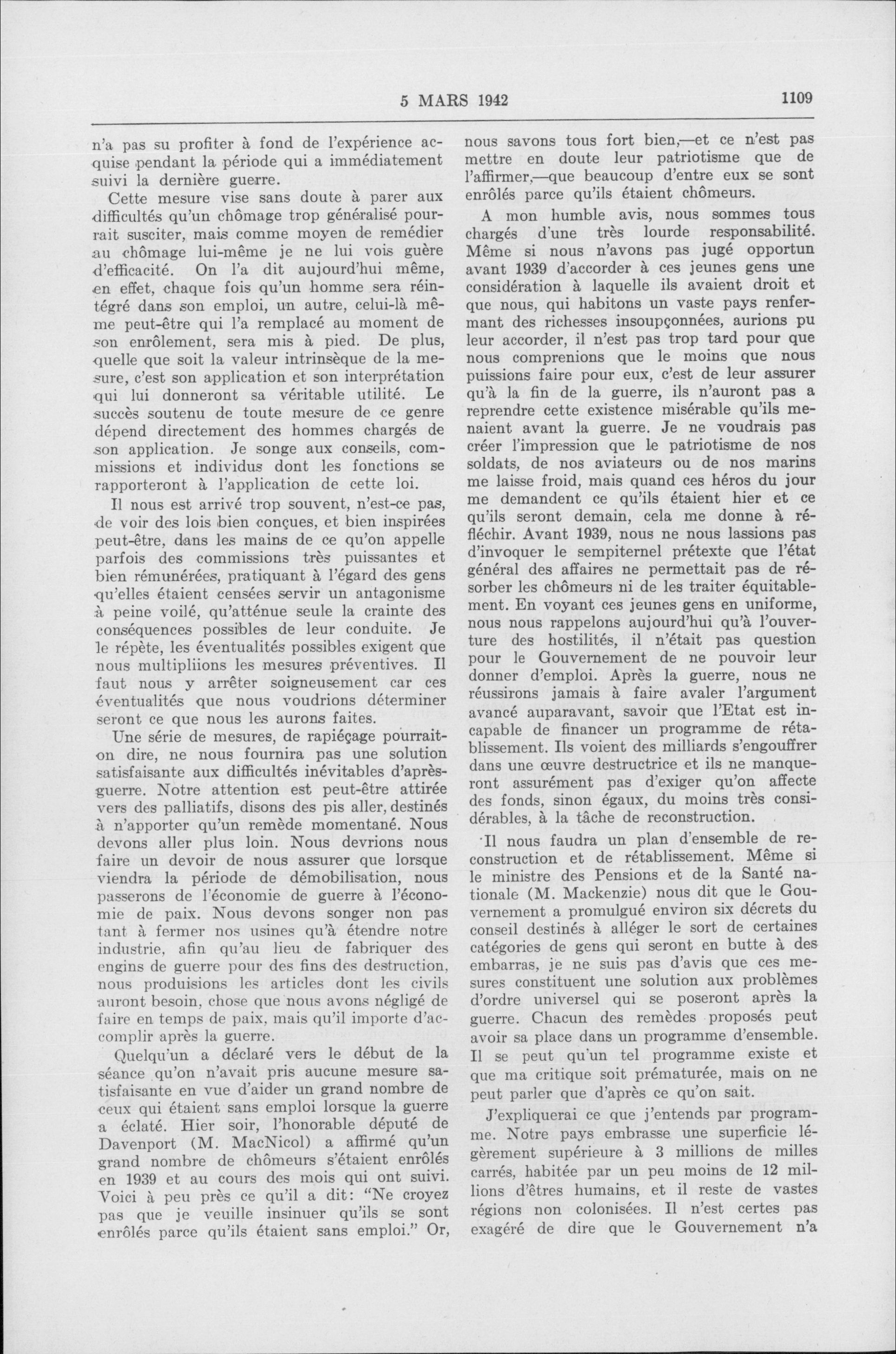 5 MARS 1942 1109

n'a pas su profiter à fond de l'expérience acquise pendant la période qui a immédiatement suivi la dernière guerre.

Cette mesure vise sans doute à parer aux difficultés qu'un chômage trop généralisé pourrait susciter, mais comme moyen de remédier au chômage lui-même je ne lui vois guère d'efficacité. On l'a dit aujourd'hui même, en effet, chaque fois qu'un homme sera réintégré dans son emploi, un autre, celui-là même peut-être qui l'a remplacé au moment de son enrôlement, sera mis à pied. De plus, quelle que soit la valeur intrinsèque de la mesure, c'est son application et son interprétation qui lui donneront sa véritable utilité. Le succès soutenu de toute mesure de ce genre dépend directement des hommes chargés de son application. Je songe aux conseils, commissions et individus dont les fonctions se rapporteront à l'application de cette loi.

Il nous est arrivé trop souvent, n'est-ce pas, de voir des lois bien conçues, et bien inspirées peut-être, dans les mains de ce qu'on appelle parfois des commissions très puissantes et bien rémunérées, pratiquant à l'égard des gens qu'elles étaient censées servir un antagonisme à peine voilé, qu'atténue seule la crainte des conséquences possibles de leur conduite. Je le répète, les éventualités possibles exigent que nous multipliions les mesures préventives. Il faut nous y arrêter soigneusement car ces éventualités que nous voudrions déterminer seront ce que nous les aurons faites.

Une série de mesures, de rapiéçage pourrait-on dire, ne nous fournira pas une solution satisfaisante aux difficultés inévitables d'après-guerre. Notre attention est peut-être attirée vers des palliatifs, disons des pis aller, destinés à n'apporter qu'un remède momentané. Nous devons aller plus loin. Nous devrions nous faire un devoir de nous assurer que lorsque viendra la période de démobilisation, nous passerons de l'économie de guerre à l'économie de paix. Nous devons songer non pas tant à fermer nos usines qu'à étendre notre industrie, afin qu'au lieu de fabriquer des engins de guerre pour des fins des destruction, nous produisions les articles dont les civils auront besoin, chose que nous avons négligé de faire en temps de paix, mais qu'il importe d'accomplir après la guerre.

Quelqu'un a déclaré vers le début de la séance qu'on n'avait pris aucune mesure satisfaisante en vue d'aider un grand nombre de ceux qui étaient sans emploi lorsque la guerre a éclaté. Hier soir, l'honorable député de Davenport (M. MacNicol) a affirmé qu'un grand nombre de chômeurs s'étaient enrôlés en 1939 et au cours des mois qui ont suivi. Voici à peu près ce qu'il a dit: "Ne croyez pas que je veuille insinuer qu'ils se sont enrôlés parce qu'ils étaient sans emploi." Or, nous savons tous fort bien,—et ce n'est pas mettre en doute leur patriotisme que de l'affirmer,—que beaucoup d'entre eux se sont enrôlés parce qu'ils étaient chômeurs.

A mon humble avis, nous sommes tous chargés d'une très lourde responsabilité. Même si nous n'avons pas jugé opportun avant 1939 d'accorder à ces jeunes gens une considération à laquelle ils avaient droit et que nous, qui habitons un vaste pays renfermant des richesses insoupçonnées, aurions pu leur accorder, il n'est pas trop tard pour que nous comprenions que le moins que nous puissions faire pour eux, c'est de leur assurer qu'à la fin de la guerre, ils n'auront pas a reprendre cette existence misérable qu'ils menaient avant la guerre. Je ne voudrais pas créer l'impression que le patriotisme de nos soldats, de nos aviateurs ou de nos marins me laisse froid, mais quand ces héros du jour me demandent ce qu'ils étaient hier et ce qu'ils seront demain, cela me donne à réfléchir. Avant 1939, nous ne nous lassions pas d'invoquer le sempiternel prétexte que l'état général des affaires ne permettait pas de résorber les chômeurs ni de les traiter équitablement. En voyant ces jeunes gens en uniforme, nous nous rappelons aujourd'hui qu'à l'ouverture des hostilités, il n'était pas question pour le Gouvernement de ne pouvoir leur donner d'emploi. Après la guerre, nous ne réussirons jamais à faire avaler l'argument avancé auparavant, savoir que l'Etat est incapable de financer un programme de rétablissement. Ils voient des milliards s'engouffrer dans une œuvre destructrice et ils ne manqueront assurément pas d'exiger qu'on affecte des fonds, sinon égaux, du moins très considérables, à la tâche de reconstruction.

Il nous faudra un plan d'ensemble de reconstruction et de rétablissement. Même si le ministre des Pensions et de la Santé nationale (M. Mackenzie) nous dit que le Gouvernement a promulgué environ six décrets du conseil destinés à alléger le sort de certaines catégories de gens qui seront en butte à des embarras, je ne suis pas d'avis que ces mesures constituent une solution aux problèmes d'ordre universel qui se poseront après la guerre. Chacun des remèdes proposés peut avoir sa place dans un programme d'ensemble. Il se peut qu'un tel programme existe et que ma critique soit prématurée, mais on ne peut parler que d'après ce qu'on sait.

J'expliquerai ce que j'entends par programme. Notre pays embrasse une superficie légèrement supérieure à 3 millions de milles carrés, habitée par un peu moins de 12 millions d'êtres humains, et il reste de vastes régions non colonisées. Il n'est certes pas exagéré de dire que le Gouvernement n'a